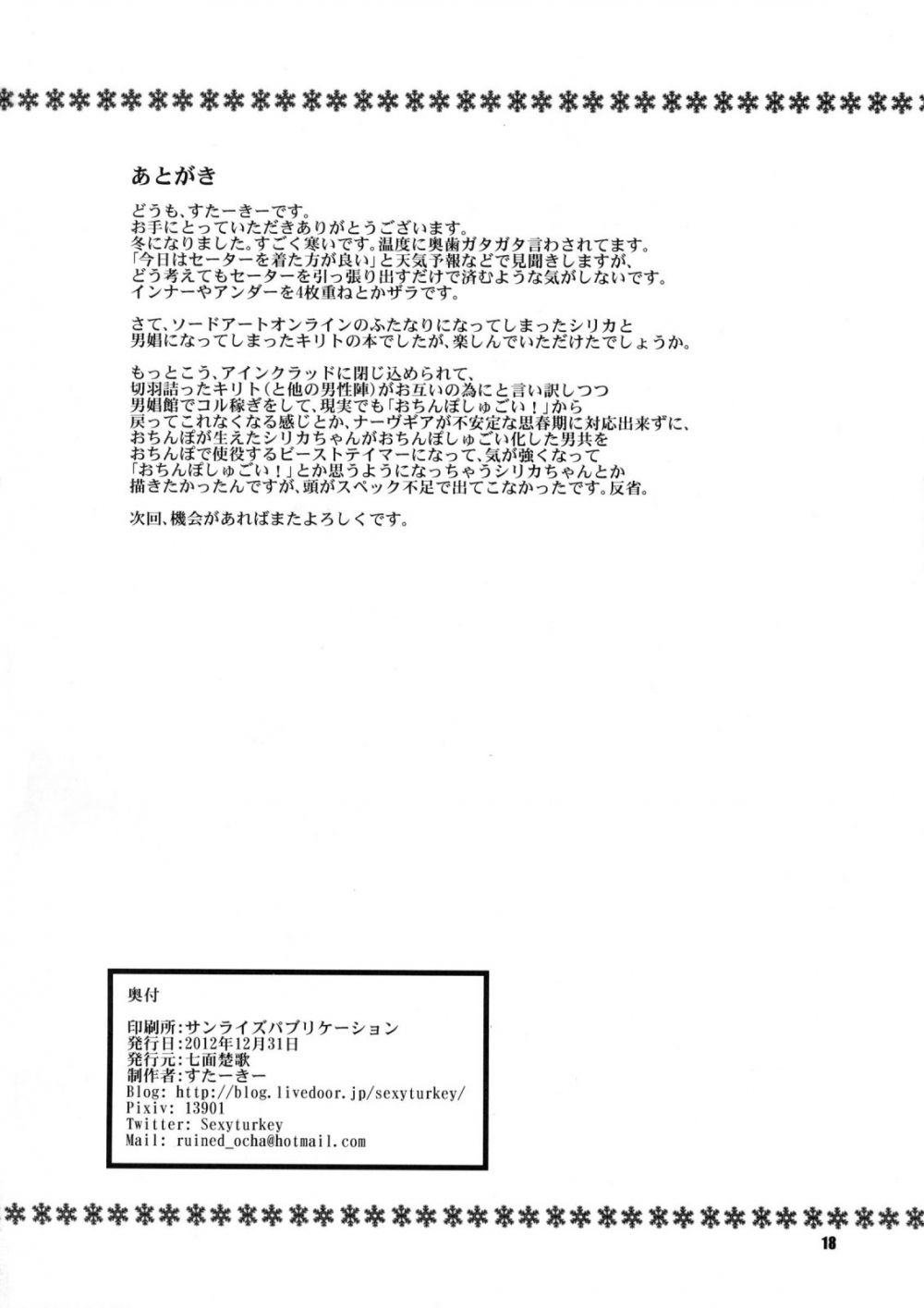 あとがき

どうも、すたーきーです。
お手にとっていただきありがとうございます。
冬になりました。すごく寒いです。温度に奥歯ガタガタ言わされてます。
「今日はセーターを着た方が良い」と天気予報などで見聞きしますが、
どう考えてもセーターを引っ張り出すだけで済むような気がしないです。
インナーやアンダーを4枚重ねとかザラです。

さて、ソードアートオンラインのふたなりになってしまったシリカと
男娼になってしまったキリトの本でしたが、楽しんでいただけたでしょうか。

もっとこう、アインクラッドに閉じ込められて、
切羽詰ったキリト(と他の男性陣)がお互いの為にと言い訳しつつ
男娼館でコル稼ぎをして、現実でも「おちんぽしゅごい！」から
戻ってこれなくなる感じとか、ナーヴギアが不安定な思春期に対応出来ずに、
おちんぽが生えたシリカちゃんがおちんぽしゅごい化した男共を
おちんぽで使役するビーストテイマーになって、気が強くなって
「おちんぽしゅごい！」とか思うようになっちゃうシリカちゃんとか
描きたかったんですが、頭がスペック不足で出てこなかったです。反省。

次回、機会があればまたよろしくです。

奥付

印刷所:サンライズパブリケーション
発行日:2012年12月31日
発行元:七面楚歌
制作者:すたーきー
Blog: http://blog.livedoor.jp/sexyturkey/
Pixiv: 13901
Twitter: Sexyturkey
Mail: ruined_ocha@hotmail.com

18